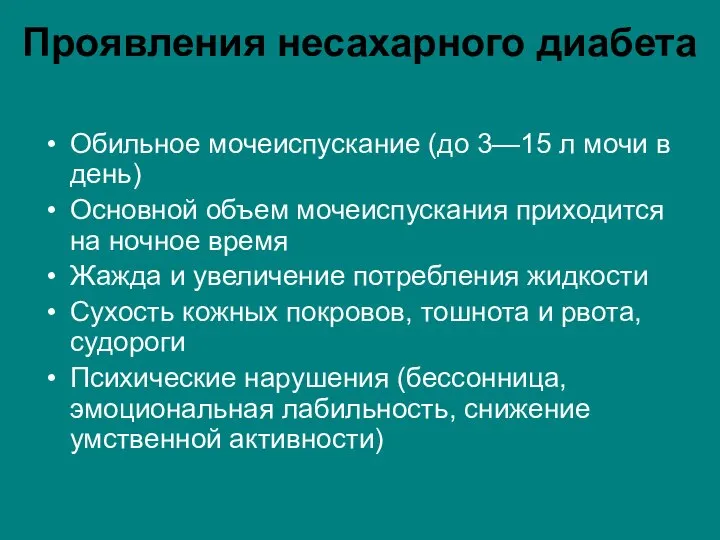 Проявления несахарного диабета

• Обильное мочеиспускание (до 3—15 л мочи в день)
• Основной объем мочеиспускания приходится на ночное время
• Жажда и увеличение потребления жидкости
• Сухость кожных покровов, тошнота и рвота, судороги
• Психические нарушения (бессонница, эмоциональная лабильность, снижение умственной активности)